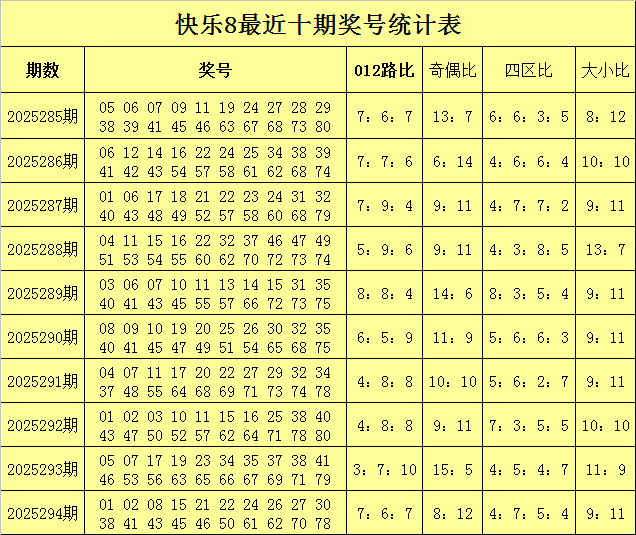 快乐8最近十期奖号统计表

| 期数 | 奖号 | 012路比 | 奇偶比 | 四区比 | 大小比 |
|---|---|---|---|---|---|
| 2025285期 | 05 06 07 09 11 19 24 27 28 29 38 39 41 45 46 63 67 68 73 80 | 7：6：7 | 13：7 | 6：6：3：5 | 8：12 |
| 2025286期 | 06 12 14 16 22 24 25 34 38 39 41 42 43 54 57 58 61 62 68 74 | 7：7：6 | 6：14 | 4：6：6：4 | 10：10 |
| 2025287期 | 01 06 17 18 21 22 23 24 31 32 40 43 48 49 52 57 58 60 68 79 | 7：9：4 | 9：11 | 4：7：7：2 | 9：11 |
| 2025288期 | 04 11 15 16 22 32 37 46 47 49 51 53 54 55 60 62 70 72 73 74 | 5：9：6 | 9：11 | 4：3：8：5 | 13：7 |
| 2025289期 | 03 06 07 10 11 13 14 15 31 35 40 41 43 45 55 57 66 72 73 75 | 8：8：4 | 14：6 | 8：3：5：4 | 9：11 |
| 2025290期 | 08 09 10 19 20 25 26 30 32 35 40 41 45 47 49 51 54 65 68 75 | 6：5：9 | 11：9 | 5：6：6：3 | 9：11 |
| 2025291期 | 04 07 11 17 20 22 27 29 32 34 37 48 55 64 68 69 71 73 74 78 | 4：8：8 | 10：10 | 5：6：2：7 | 9：11 |
| 2025292期 | 01 02 03 10 11 15 16 25 38 40 43 47 50 52 57 62 64 71 78 80 | 4：8：8 | 9：11 | 7：3：5：5 | 10：10 |
| 2025293期 | 05 07 17 19 23 34 35 37 38 41 46 53 56 63 65 66 67 69 71 79 | 3：7：10 | 15：5 | 4：5：4：7 | 11：9 |
| 2025294期 | 01 02 08 15 21 22 24 26 27 30 38 41 43 45 46 50 61 62 70 78 | 7：6：7 | 8：12 | 4：7：5：4 | 9：11 |